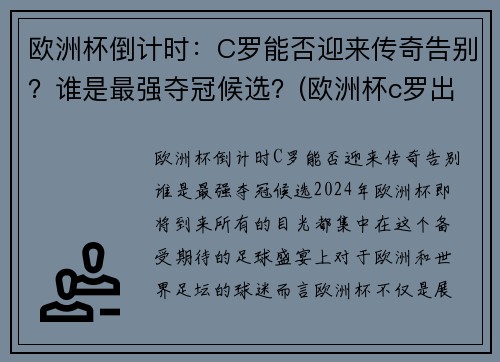 欧洲杯倒计时：C罗能否迎来传奇告别？谁是最强夺冠候选？(欧洲杯c罗出

欧洲杯倒计时C罗能否迎来传奇告别谁是最强夺冠候选2024年欧洲杯即将到来所有的目光都集中在这个备受期待的足球盛宴上对于欧洲和世界足坛的球迷而言欧洲杯不仅是展